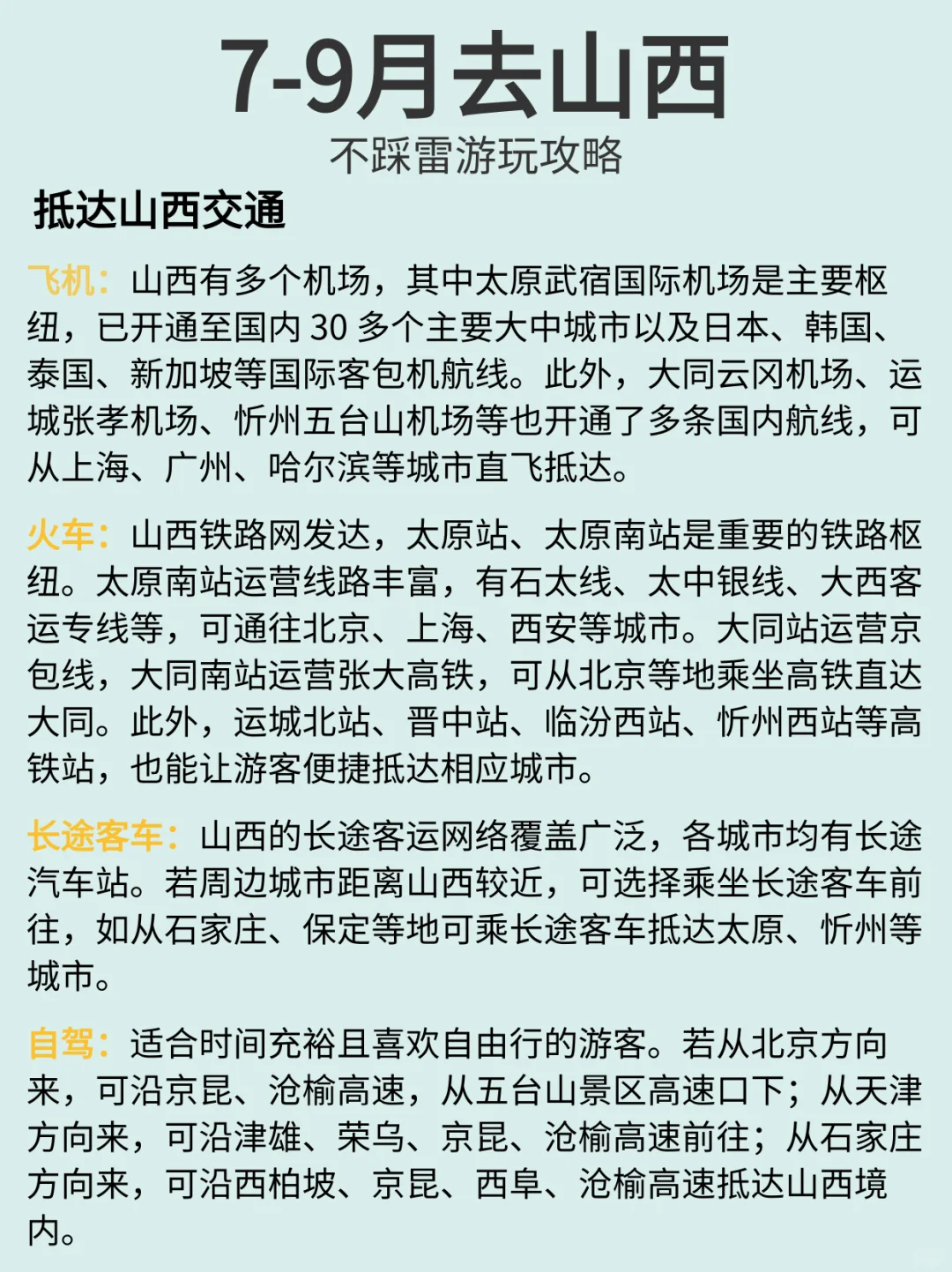 7-9月去山西

不踩雷游玩攻略

抵达山西交通

飞机：山西有多个机场，其中太原武宿国际机场是主要枢纽，已开通至国内 30 多个主要大中城市以及日本、韩国、泰国、新加坡等国际客包机航线。此外，大同云冈机场、运城张孝机场、忻州五台山机场等也开通了多条国内航线，可从上海、广州、哈尔滨等城市直飞抵达。

火车：山西铁路网发达，太原站、太原南站是重要的铁路枢纽。太原南站运营线路丰富，有石太线、太中银线、大西客运专线等，可通往北京、上海、西安等城市。大同站运营京包线，大同南站运营张大高铁，可从北京等地乘坐高铁直达大同。此外，运城北站、晋中站、临汾西站、忻州西站等高铁站，也能让游客便捷抵达相应城市。

长途客车：山西的长途客运网络覆盖广泛，各城市均有长途汽车站。若周边城市距离山西较近，可选择乘坐长途客车前往，如从石家庄、保定等地可乘长途客车抵达太原、忻州等城市。

自驾：适合时间充裕且喜欢自由行的游客。若从北京方向来，可沿京昆、沧榆高速，从五台山景区高速口下；从天津方向来，可沿津雄、荣乌、京昆、沧榆高速前往；从石家庄方向来，可沿西柏坡、京昆、西阜、沧榆高速抵达山西境内。